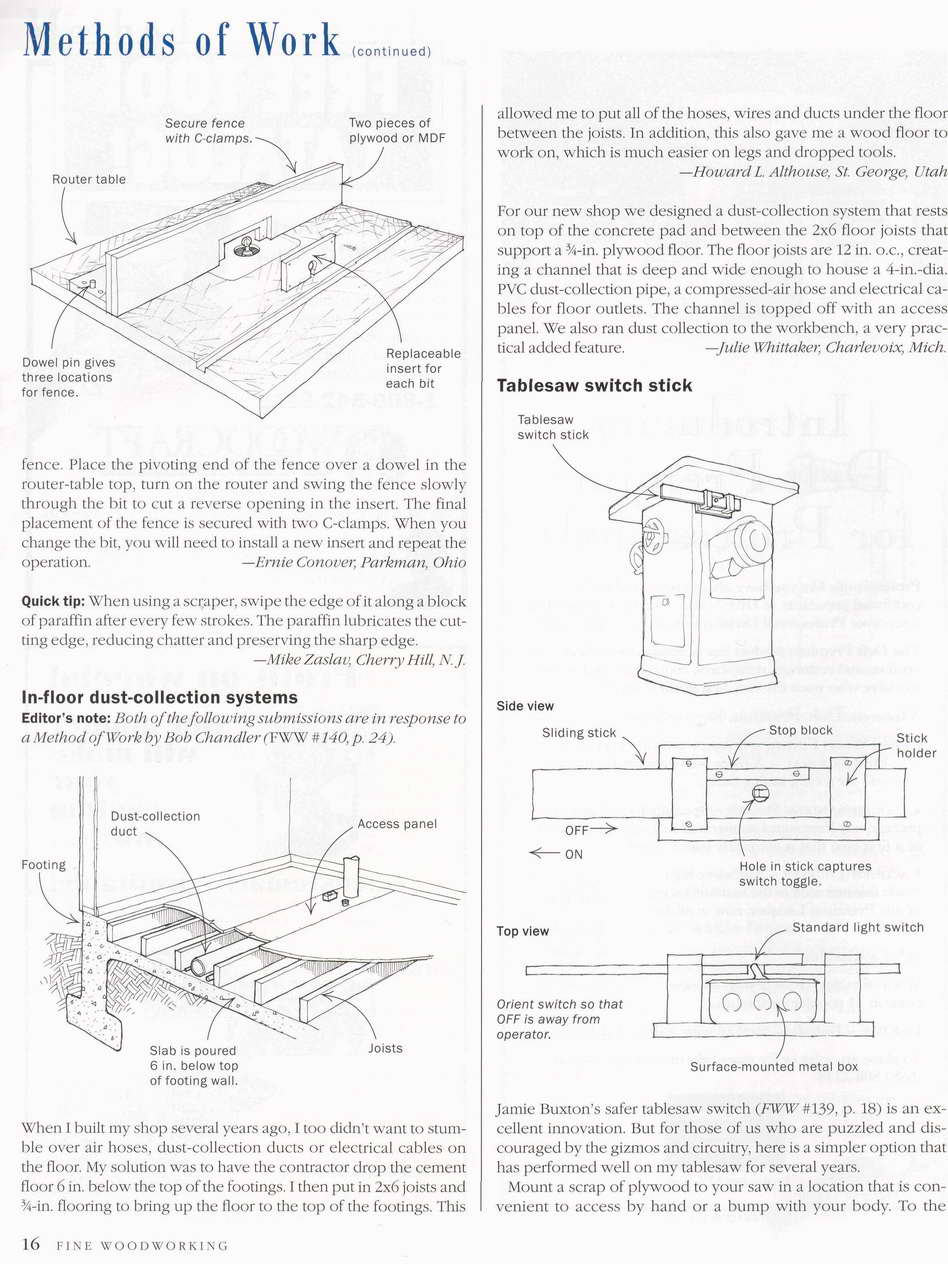 Methods of Work (continued)

Secure fence with C-clamps.

Two pieces of plywood or MDF

Router table

Dowel pin gives three locations for fence.

Replaceable insert for each bit

fence. Place the pivoting end of the fence over a dowel in the router-table top, turn on the router and swing the fence slowly through the bit to cut a reverse opening in the insert. The final placement of the fence is secured with two C-clamps. When you change the bit, you will need to install a new insert and repeat the operation. —Ernie Conover, Parkman, Ohio

Quick tip: When using a scraper, swipe the edge of it along a block of paraffin after every few strokes. The paraffin lubricates the cutting edge, reducing chatter and preserving the sharp edge. —Mike Zaslav, Cherry Hill, N. J.

In-floor dust-collection systems

Editor's note: Both of the following submissions are in response to a Method of Work by Bob Chandler (FWW #140, p. 24).

Dust-collection duct

Access panel

Footing

Slab is poured 6 in. below top of footing wall.

Joists

When I built my shop several years ago, I too didn't want to stumble over air hoses, dust-collection ducts or electrical cables on the floor. My solution was to have the contractor drop the cement floor 6 in. below the top of the footings. I then put in 2x6 joists and ¾-in. flooring to bring up the floor to the top of the footings. This allowed me to put all of the hoses, wires and ducts under the floor between the joists. In addition, this also gave me a wood floor to work on, which is much easier on legs and dropped tools. —Howard L. Althouse, St. George, Utah

For our new shop we designed a dust-collection system that rests on top of the concrete pad and between the 2x6 floor joists that support a ¾-in. plywood floor. The floor joists are 12 in. o.c., creating a channel that is deep and wide enough to house a 4-in.-dia. PVC dust-collection pipe, a compressed-air hose and electrical cables for floor outlets. The channel is topped off with an access panel. We also ran dust collection to the workbench, a very practical added feature. —Julie Whittaker, Charlevoix, Mich.

Tablesaw switch stick

Tablesaw switch stick

Side view

Sliding stick

Stop block

Stick holder

OFF

ON

Hole in stick captures switch toggle.

Top view

Standard light switch

Orient switch so that OFF is away from operator.

Surface-mounted metal box

Jamie Buxton's safer tablesaw switch (FWW #139, p. 18) is an excellent innovation. But for those of us who are puzzled and discouraged by the gizmos and circuitry, here is a simpler option that has performed well on my tablesaw for several years.

Mount a scrap of plywood to your saw in a location that is convenient to access by hand or a bump with your body. To the

16 FINE WOODWORKING